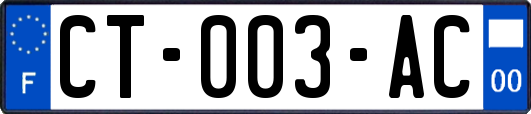 F
CT-003-AC
00